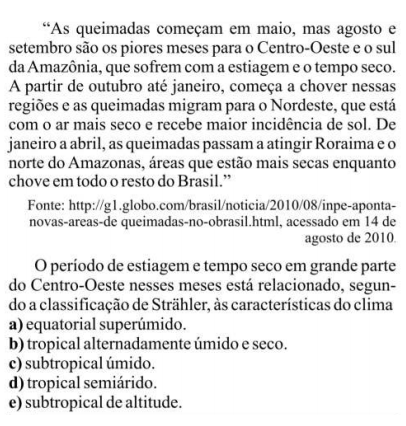 “As queimadas começam em maio, mas agosto e setembro são os piores meses para o Centro-Oeste e o sul da Amazônia, que sofrem com a estiagem e o tempo seco. A partir de outubro até janeiro, começa a chover nessas regiões e as queimadas migram para o Nordeste, que está com o ar mais seco e recebe maior incidência de sol. De janeiro a abril, as queimadas passam a atingir Roraima e o norte do Amazonas, áreas que estão mais secas enquanto chove em todo o resto do Brasil.”

Fonte: http://g1.globo.com/brasil/noticia/2010/08/inpe-aponta-novas-areas-de queimadas-no-obrasil.html, acessado em 14 de agosto de 2010.

O período de estiagem e tempo seco em grande parte do Centro-Oeste nesses meses está relacionado, segundo a classificação de Strähler, às características do clima
a) equatorial superúmido.
b) tropical alternadamente úmido e seco.
c) subtropical úmido.
d) tropical semiárido.
e) subtropical de altitude.